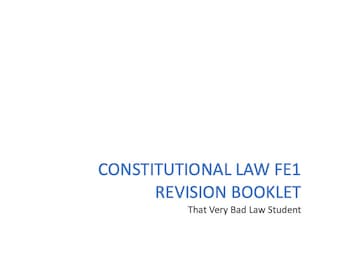 CONSTITUTIONAL LAW FE1 REVISION BOOKLET

That Very Bad Law Student